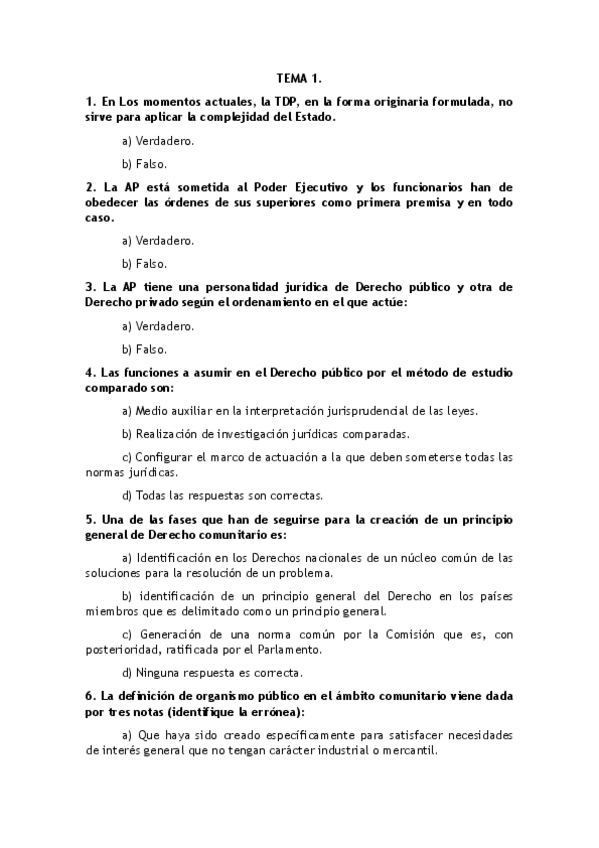 TEMA 1.

1. En Los momentos actuales, la TDP, en la forma originaria formulada, no sirve para aplicar la complejidad del Estado.

a) Verdadero.

b) Falso.

2. La AP está sometida al Poder Ejecutivo y los funcionarios han de obedecer las órdenes de sus superiores como primera premisa y en todo caso.

a) Verdadero.

b) Falso.

3. La AP tiene una personalidad jurídica de Derecho público y otra de Derecho privado según el ordenamiento en el que actúe:

a) Verdadero.

b) Falso.

4. Las funciones a asumir en el Derecho público por el método de estudio comparado son:

a) Medio auxiliar en la interpretación jurisprudencial de las leyes.

b) Realización de investigación jurídicas comparadas.

c) Configurar el marco de actuación a la que deben someterse todas las normas jurídicas.

d) Todas las respuestas son correctas.

5. Una de las fases que han de seguirse para la creación de un principio general de Derecho comunitario es:

a) Identificación en los Derechos nacionales de un núcleo común de las soluciones para la resolución de un problema.

b) identificación de un principio general del Derecho en los países miembros que es delimitado como un principio general.

c) Generación de una norma común por la Comisión que es, con posterioridad, ratificada por el Parlamento.

d) Ninguna respuesta es correcta.

6. La definición de organismo público en el ámbito comunitario viene dada por tres notas (identifique la errónea):

a) Que haya sido creado específicamente para satisfacer necesidades de interés general que no tengan carácter industrial o mercantil.